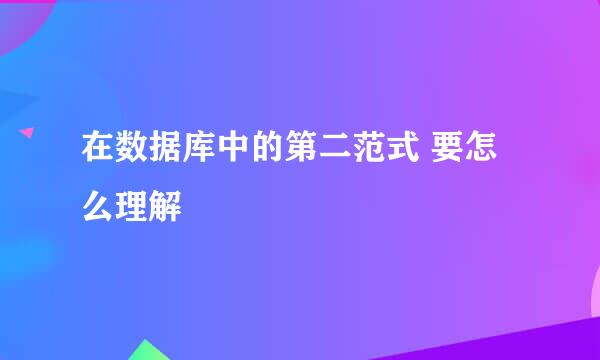 在数据库中的第二范式 要怎么理解